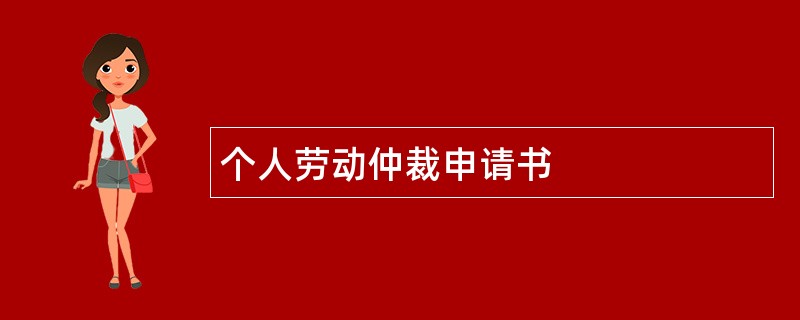 个人劳动仲裁申请书